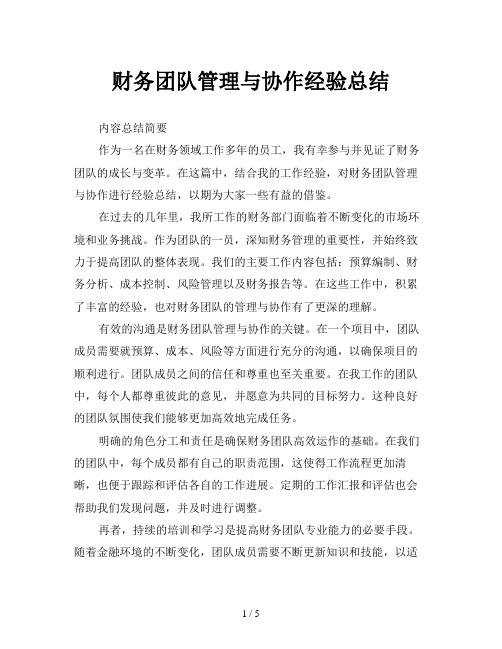 财务团队管理与协作经验总结

内容总结简要

作为一名在财务领域工作多年的员工，我有幸参与并见证了财务团队的成长与变革。在这篇中，结合我的工作经验，对财务团队管理与协作进行经验总结，以期为大家一些有益的借鉴。

在过去的几年里，我所工作的财务部门面临着不断变化的市场环境和业务挑战。作为团队的一员，深知财务管理的重要性，并始终致力于提高团队的整体表现。我们的主要工作内容包括：预算编制、财务分析、成本控制、风险管理以及财务报告等。在这些工作中，积累了丰富的经验，也对财务团队的管理与协作有了更深的理解。

有效的沟通是财务团队管理与协作的关键。在一个项目中，团队成员需要就预算、成本、风险等方面进行充分的沟通，以确保项目的顺利进行。团队成员之间的信任和尊重也至关重要。在我工作的团队中，每个人都尊重彼此的意见，并愿意为共同的目标努力。这种良好的团队氛围使我们能够更加高效地完成任务。

明确的角色分工和责任是确保财务团队高效运作的基础。在我们的团队中，每个成员都有自己的职责范围，这使得工作流程更加清晰，也便于跟踪和评估各自的工作进展。定期的工作汇报和评估也会帮助我们发现问题，并及时进行调整。

再者，持续的培训和学习是提高财务团队专业能力的必要手段。随着金融环境的不断变化，团队成员需要不断更新知识和技能，以适

1 / 5